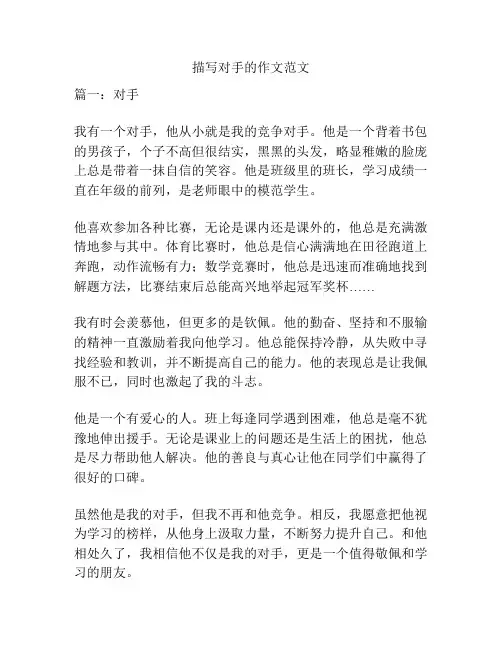 描写对手的作文范文

篇一：对手

我有一个对手，他从小就是我的竞争对手。他是一个背着书包的男孩子，个子不高但很结实，黑黑的头发，略显稚嫩的脸庞上总是带着一抹自信的笑容。他是班级里的班长，学习成绩一直在年级的前列，是老师眼中的模范学生。

他喜欢参加各种比赛，无论是课内还是课外的，他总是充满激情地参与其中。体育比赛时，他总是信心满满地在田径跑道上奔跑，动作流畅有力；数学竞赛时，他总是迅速而准确地找到解题方法，比赛结束后总能高兴地举起冠军奖杯……

我有时会羡慕他，但更多的是钦佩。他的勤奋、坚持和不服输的精神一直激励着我向他学习。他总能保持冷静，从失败中寻找经验和教训，并不断提高自己的能力。他的表现总是让我佩服不已，同时也激起了我的斗志。

他是一个有爱心的人。班上每逢同学遇到困难，他总是毫不犹豫地伸出援手。无论是课业上的问题还是生活上的困扰，他总是尽力帮助他人解决。他的善良与真心让他在同学们中赢得了很好的口碑。

虽然他是我的对手，但我不再和他竞争。相反，我愿意把他视为学习的榜样，从他身上汲取力量，不断努力提升自己。和他相处久了，我相信他不仅是我的对手，更是一个值得敬佩和学习的朋友。